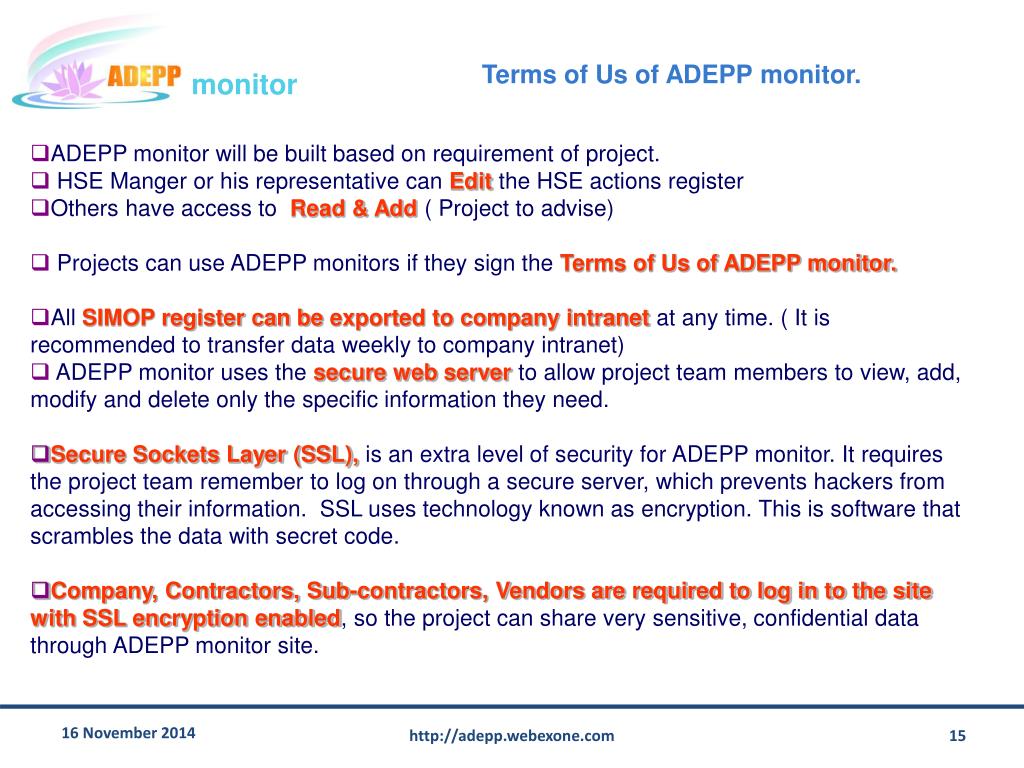 ADEPP monitor

Terms of Us of ADEPP monitor.

❑ADEPP monitor will be built based on requirement of project.
❑ HSE Manger or his representative can Edit the HSE actions register
❑Others have access to Read & Add ( Project to advise)

❑ Projects can use ADEPP monitors if they sign the Terms of Us of ADEPP monitor.

❑All SIMOP register can be exported to company intranet at any time. ( It is recommended to transfer data weekly to company intranet)
❑ ADEPP monitor uses the secure web server to allow project team members to view, add, modify and delete only the specific information they need.

❑Secure Sockets Layer (SSL), is an extra level of security for ADEPP monitor. It requires the project team remember to log on through a secure server, which prevents hackers from accessing their information. SSL uses technology known as encryption. This is software that scrambles the data with secret code.

❑Company, Contractors, Sub-contractors, Vendors are required to log in to the site with SSL encryption enabled, so the project can share very sensitive, confidential data through ADEPP monitor site.

16 November 2014

http://adepp.webexone.com

15